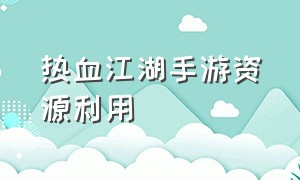 热血江湖手游资源利用